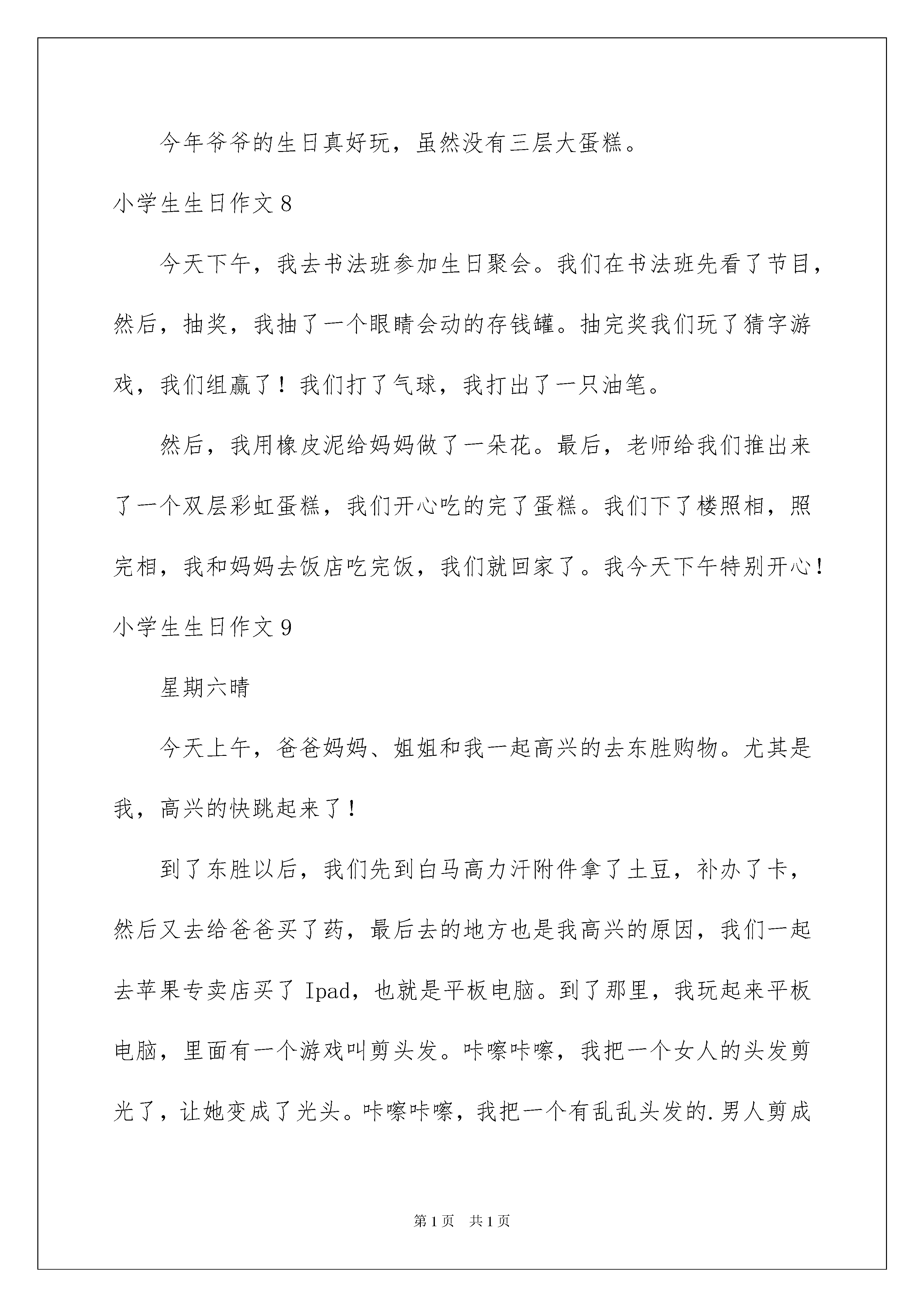 今年爷爷的生日真好玩，虽然没有三层大蛋糕。

小学生生日作文 8

今天下午，我去书法班参加生日聚会。我们在书法班先看了节目，然后，抽奖，我抽了一个眼睛会动的存钱罐。抽完奖我们玩了猜字游戏，我们组赢了！我们打了气球，我打出了一只油笔。

然后，我用橡皮泥给妈妈做了一朵花。最后，老师给我们推出来了一个双层彩虹蛋糕，我们开心吃的完了蛋糕。我们下了楼照相，照完相，我和妈妈去饭店吃完饭，我们就回家了。我今天下午特别开心！

小学生生日作文 9

星期六晴

今天上午，爸爸妈妈、姐姐和我一起高兴的去东胜购物。尤其是我，高兴的快跳起来了！

到了东胜以后，我们先到白马高力汗附件拿了土豆，补办了卡，然后又去给爸爸买了药，最后去的地方也是我高兴的原因，我们一起去苹果专卖店买了 Ipad，也就是平板电脑。到了那里，我玩起来平板电脑，里面有一个游戏叫剪头发。咔嚓咔嚓，我把一个女人的头发剪光了，让她变成了光头。咔嚓咔嚓，我把一个有乱乱头发的.男人剪成

第 1 页　共 1 页